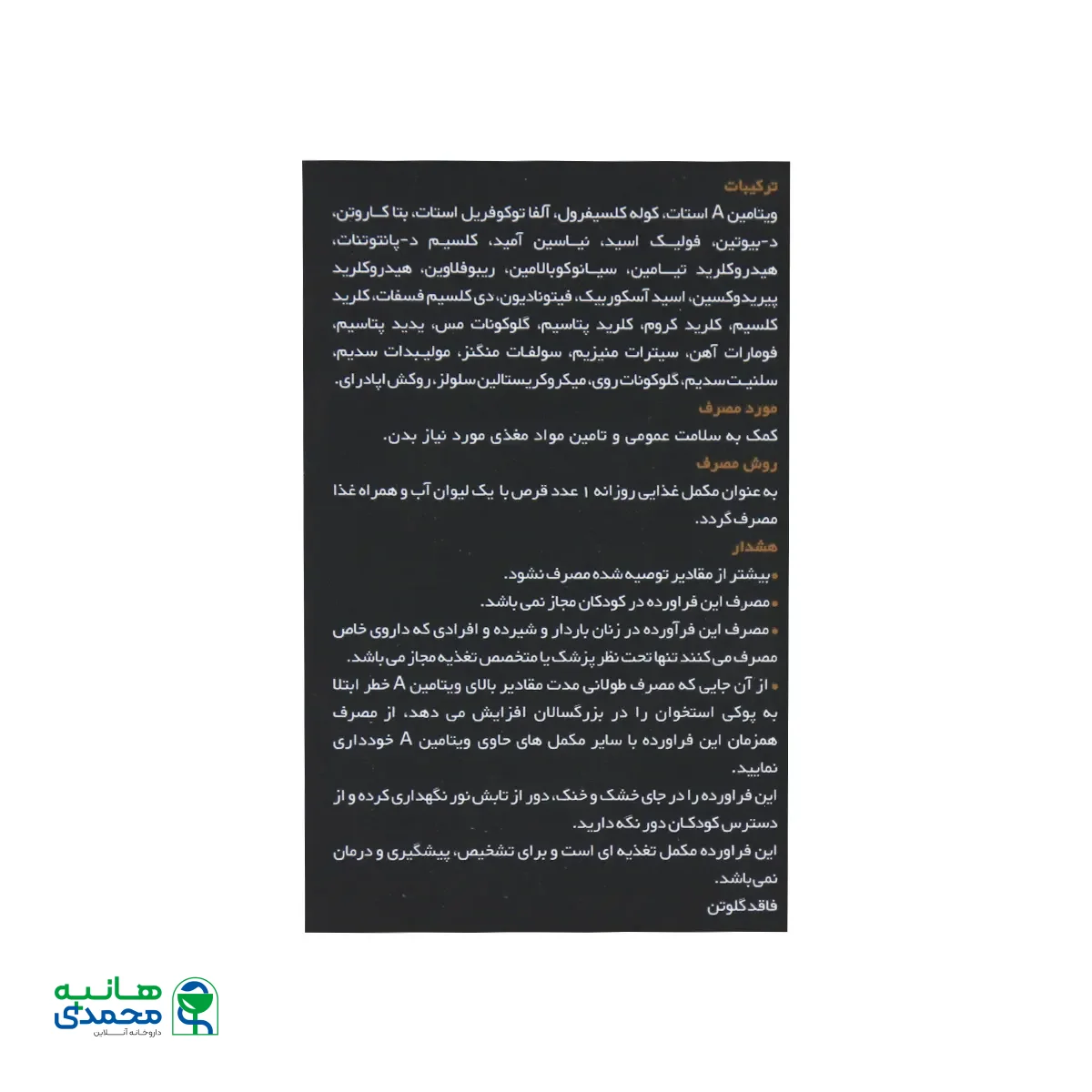 ترکیبات

ویتامین A استات، کوله کلسیفرول، آلفا توکوفریل استات، بتا کاروتن، د-بیوتین، فولیک اسید، نیاسین آمید، کلسیم د-پانتوتنات، هیدروکلرید تیامین، سیانوکوبالامین، ریبوفلاوین، هیدروکلرید پیریدوکسین، اسید آسکوربیک، فیتونادیون، دی کلسیم فسفات، کلرید کلسیم، کلرید کروم، کلرید پتاسیم، گلوکونات مس، یدید پتاسیم، فومارات آهن، سیترات منیزیم، سولفات منگنز، مولیبدات سدیم، سلنیت سدیم، گلوکونات روی، میکروکریستالین سلولز، روکش اپادرای.

مورد مصرف

کمک به سلامت عمومی و تامین مواد مغذی مورد نیاز بدن.

روش مصرف

به عنوان مکمل غذایی روزانه ۱ عدد قرص با یک لیوان آب و همراه غذا مصرف گردد.

هشدار

• بیشتر از مقادیر توصیه شده مصرف نشود.
• مصرف این فراورده در کودکان مجاز نمی باشد.
• مصرف این فرآورده در زنان باردار و شیرده و افرادی که داروی خاص مصرف می کنند تنها تحت نظر پزشک یا متخصص تغذیه مجاز می باشد.
• از آن جایی که مصرف طولانی مدت مقادیر بالای ویتامین A خطر ابتلا به پوکی استخوان را در بزرگسالان افزایش می دهد، از مصرف همزمان این فراورده با سایر مکمل های حاوی ویتامین A خودداری نمایید.
این فراورده را در جای خشک و خنک، دور از تابش نور نگهداری کرده و از دسترس کودکان دور نگه دارید.
این فراورده مکمل تغذیه ای است و برای تشخیص، پیشگیری و درمان نمی باشد.
فاقد گلوتن

هانیه محمدی
داروخانه آنلاین